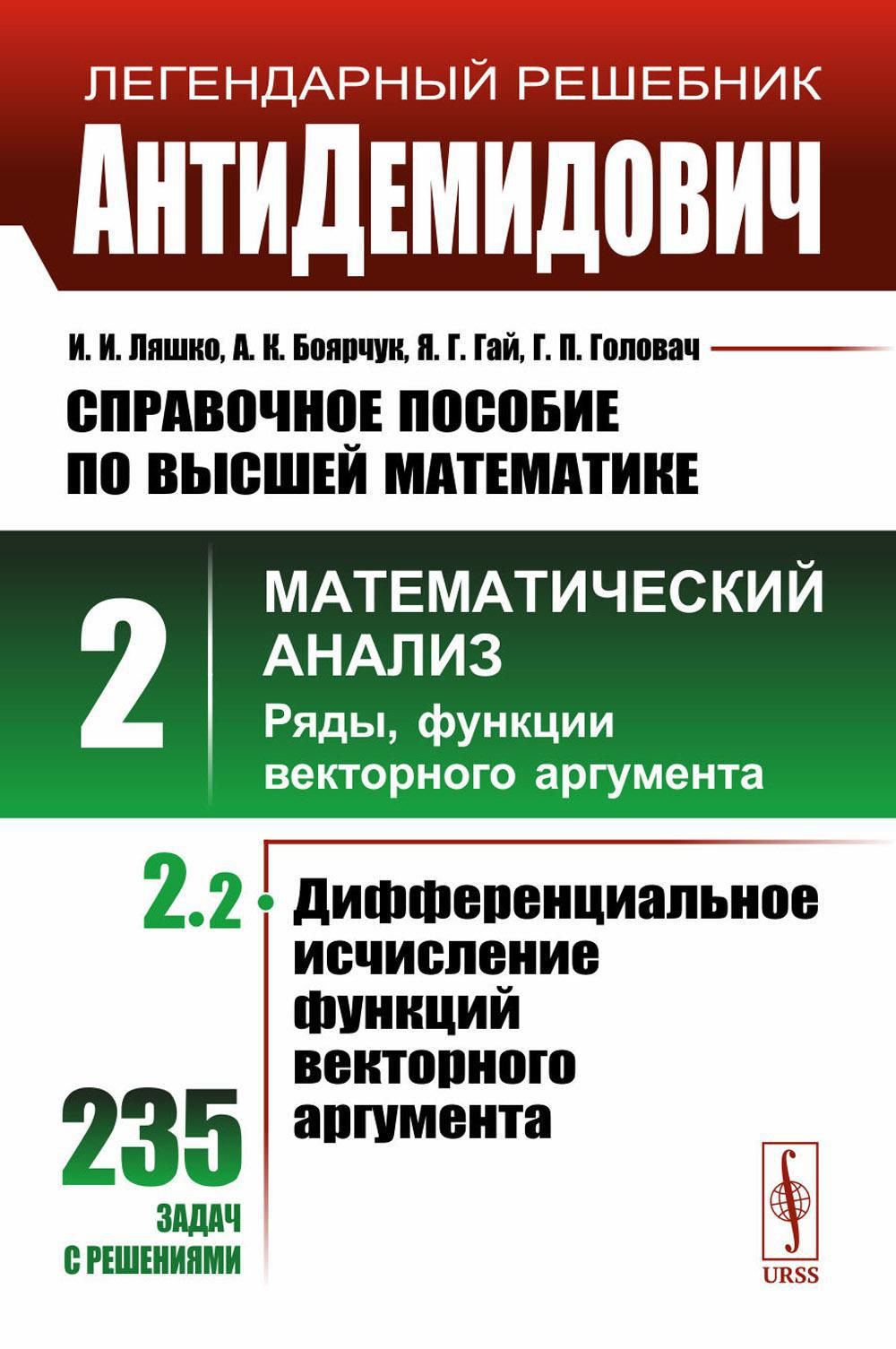 ЛЕГЕНДАРНЫЙ РЕШЕБНИК
АнтиДемидович

И. И. Ляшко, А. К. Боярчук, Я. Г. Гай, Г. П. Головач

СПРАВОЧНОЕ ПОСОБИЕ ПО ВЫСШЕЙ МАТЕМАТИКЕ

2

МАТЕМАТИЧЕСКИЙ АНАЛИЗ
Ряды, функции векторного аргумента

2.2

Дифференциальное исчисление функций векторного аргумента

235
ЗАДАЧ С РЕШЕНИЯМИ

URSS